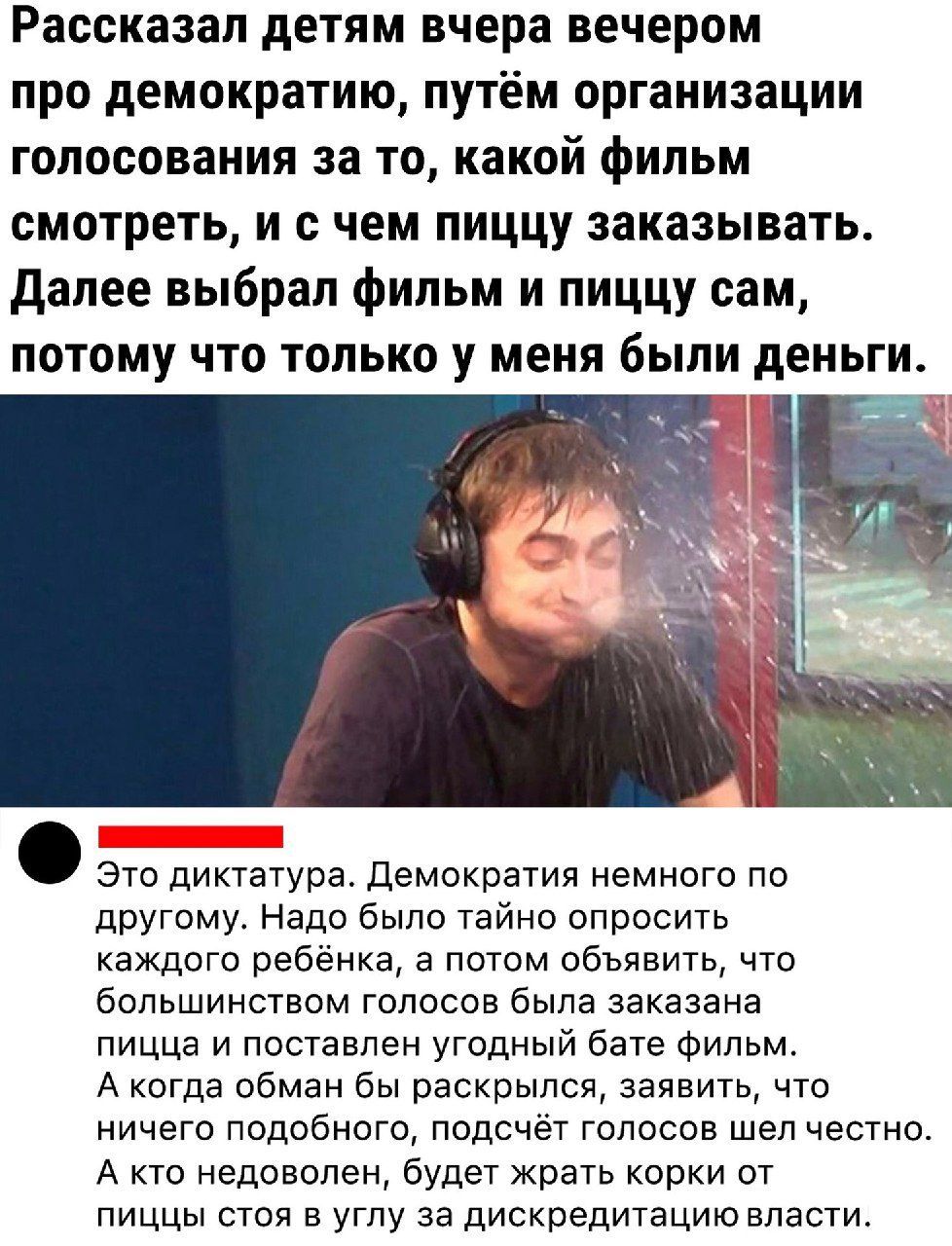 Рассказал детям вчера вечером про демократию, путём организации голосования за то, какой фильм смотреть, и с чем пиццу заказывать. Далее выбрал фильм и пиццу сам, потому что только у меня были деньги.

Это диктатура. Демократия немного по другому. Надо было тайно опросить каждого ребёнка, а потом объявить, что большинством голосов была заказана пицца и поставлен угодный бате фильм. А когда обман бы раскрылся, заявить, что ничего подобного, подсчёт голосов шел честно. А кто недоволен, будет жрать корки от пиццы стоя в углу за дискредитацию власти.